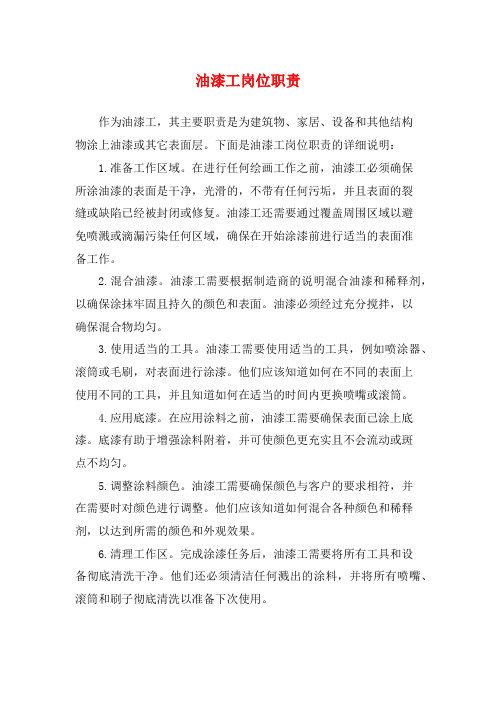 油漆工岗位职责

作为油漆工，其主要职责是为建筑物、家居、设备和其他结构物涂上油漆或其它表面层。下面是油漆工岗位职责的详细说明：

1.准备工作区域。在进行任何绘画工作之前，油漆工必须确保所涂油漆的表面是干净，光滑的，不带有任何污垢，并且表面的裂缝或缺陷已经被封闭或修复。油漆工还需要通过覆盖周围区域以避免喷溅或滴漏污染任何区域，确保在开始涂漆前进行适当的表面准备工作。

2.混合油漆。油漆工需要根据制造商的说明混合油漆和稀释剂，以确保涂抹牢固且持久的颜色和表面。油漆必须经过充分搅拌，以确保混合物均匀。

3.使用适当的工具。油漆工需要使用适当的工具，例如喷涂器、滚筒或毛刷，对表面进行涂漆。他们应该知道如何在不同的表面上使用不同的工具，并且知道如何在适当的时间内更换喷嘴或滚筒。

4.应用底漆。在应用涂料之前，油漆工需要确保表面已涂上底漆。底漆有助于增强涂料附着，并可使颜色更充实且不会流动或斑点不均匀。

5.调整涂料颜色。油漆工需要确保颜色与客户的要求相符，并在需要时对颜色进行调整。他们应该知道如何混合各种颜色和稀释剂，以达到所需的颜色和外观效果。

6.清理工作区。完成涂漆任务后，油漆工需要将所有工具和设备彻底清洗干净。他们还必须清洁任何溅出的涂料，并将所有喷嘴、滚筒和刷子彻底清洗以准备下次使用。